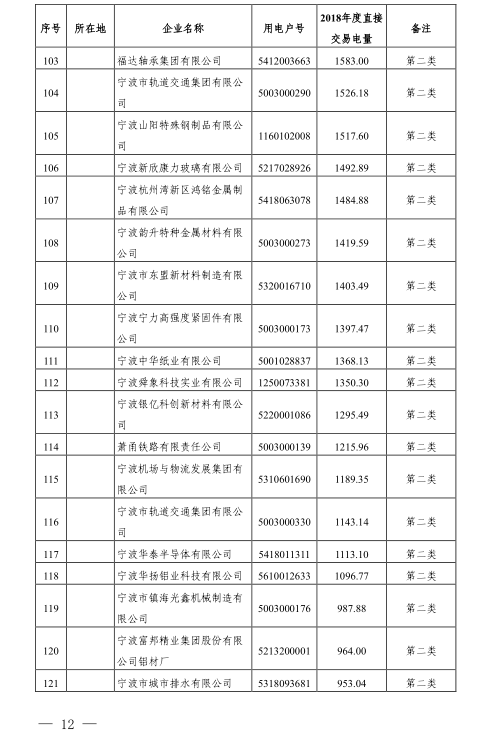 | 序号 | 所在地 | 企业名称 | 用电户号 | 2018年度直接交易电量 | 备注 |
|---|---|---|---|---|---|
| 103 | | 福达轴承集团有限公司 | 5412003663 | 1583.00 | 第二类 |
| 104 | | 宁波市轨道交通集团有限公司 | 5003000290 | 1526.18 | 第二类 |
| 105 | | 宁波山阳特殊钢制品有限公司 | 1160102008 | 1517.60 | 第二类 |
| 106 | | 宁波新欣康力玻璃有限公司 | 5217028926 | 1492.89 | 第二类 |
| 107 | | 宁波杭州湾新区鸿铭金属制品有限公司 | 5418063078 | 1484.88 | 第二类 |
| 108 | | 宁波韵升特种金属材料有限公司 | 5003000273 | 1419.59 | 第二类 |
| 109 | | 宁波市东盟新材料制造有限公司 | 5320016710 | 1403.49 | 第二类 |
| 110 | | 宁波宁力高强度紧固件有限公司 | 5003000173 | 1397.47 | 第二类 |
| 111 | | 宁波中华纸业有限公司 | 5001028837 | 1368.13 | 第二类 |
| 112 | | 宁波舜象科技实业有限公司 | 1250073381 | 1350.30 | 第二类 |
| 113 | | 宁波银亿科创新材料有限公司 | 5220001086 | 1295.49 | 第二类 |
| 114 | | 萧甬铁路有限责任公司 | 5003000139 | 1215.96 | 第二类 |
| 115 | | 宁波机场与物流发展集团有限公司 | 5310601690 | 1189.35 | 第二类 |
| 116 | | 宁波市轨道交通集团有限公司 | 5003000330 | 1143.14 | 第二类 |
| 117 | | 宁波华泰半导体有限公司 | 5418011311 | 1113.10 | 第二类 |
| 118 | | 宁波华扬铝业科技有限公司 | 5610012633 | 1096.77 | 第二类 |
| 119 | | 宁波市镇海光鑫机械制造有限公司 | 5003000176 | 987.88 | 第二类 |
| 120 | | 宁波富邦精业集团股份有限公司铝材厂 | 5213200001 | 964.00 | 第二类 |
| 121 | | 宁波市城市排水有限公司 | 5318093681 | 953.04 | 第二类 |

— 12 —